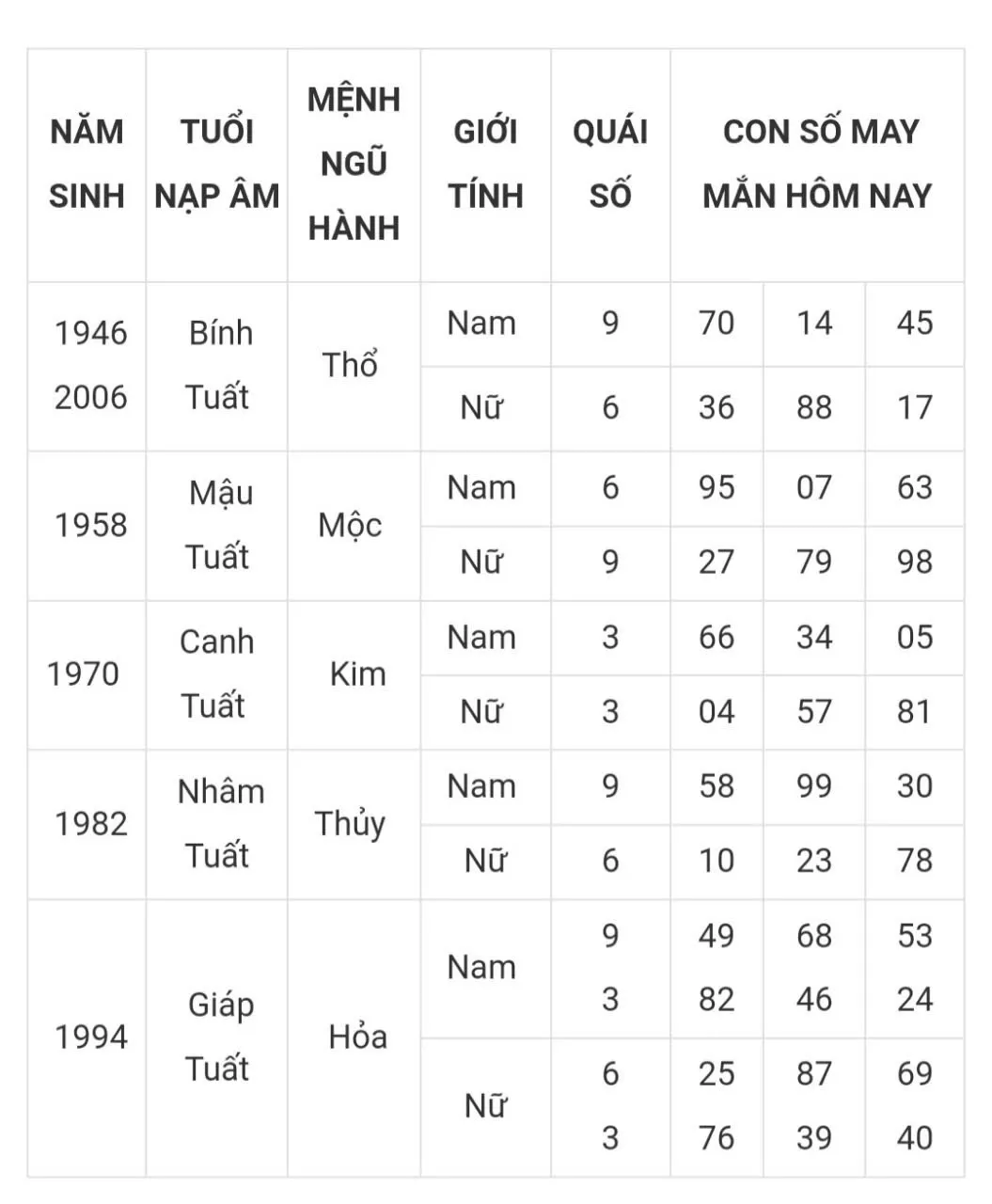 | NĂM SINH | TUỔI NẠP ÂM | MỆNH NGŨ HÀNH | GIỚI TÍNH | QUÁI SỐ | CON SỐ MAY MẮN HÔM NAY | | |
|---|---|---|---|---|---|---|---|
| 1946 2006 | Bính Tuất | Thổ | Nam | 9 | 70 | 14 | 45 |
| | | | Nữ | 6 | 36 | 88 | 17 |
| 1958 | Mậu Tuất | Mộc | Nam | 6 | 95 | 07 | 63 |
| | | | Nữ | 9 | 27 | 79 | 98 |
| 1970 | Canh Tuất | Kim | Nam | 3 | 66 | 34 | 05 |
| | | | Nữ | 3 | 04 | 57 | 81 |
| 1982 | Nhâm Tuất | Thủy | Nam | 9 | 58 | 99 | 30 |
| | | | Nữ | 6 | 10 | 23 | 78 |
| 1994 | Giáp Tuất | Hỏa | Nam | 9 3 | 49 82 | 68 46 | 53 24 |
| | | | Nữ | 6 3 | 25 76 | 87 39 | 69 40 |